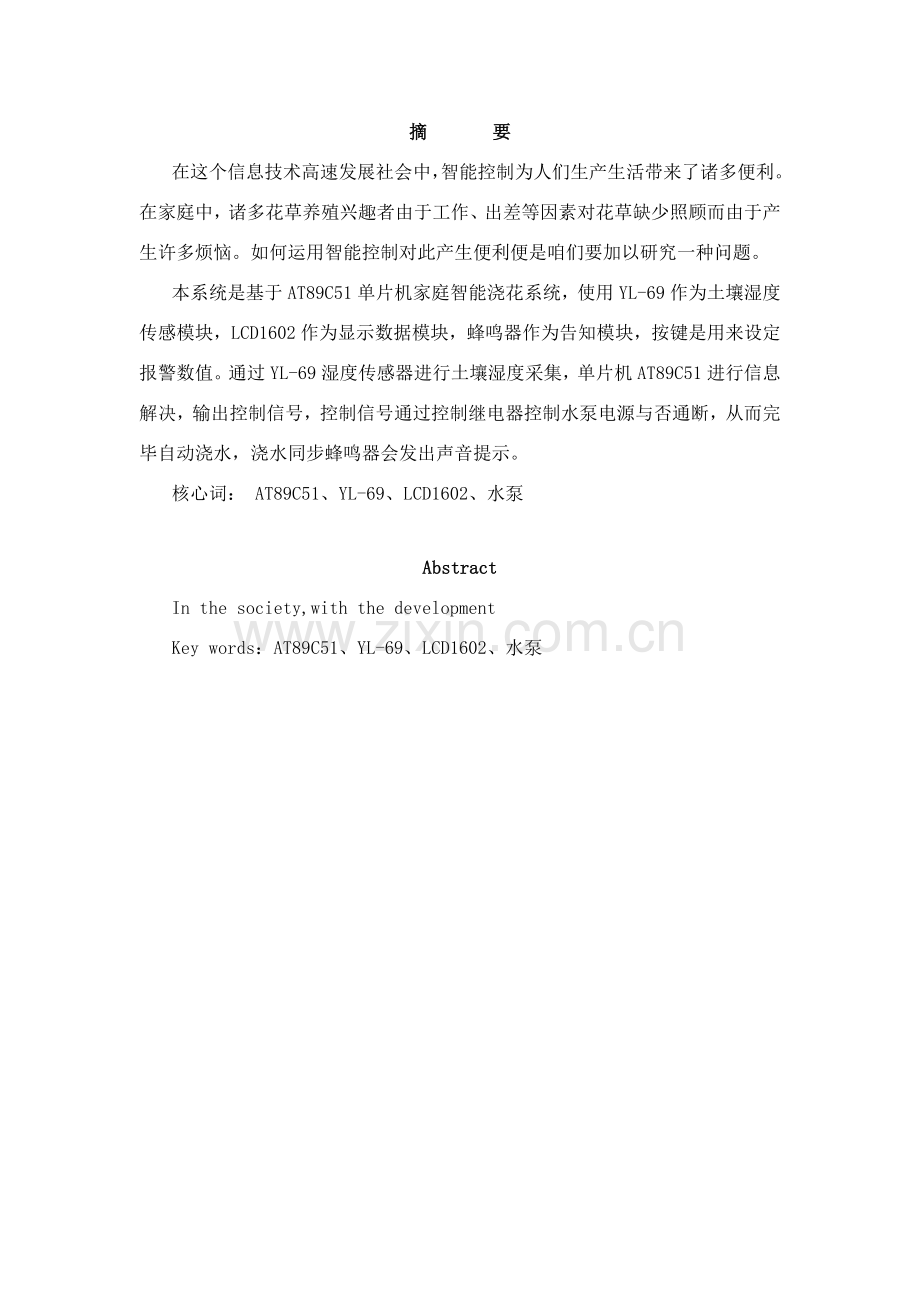 摘 要

在这个信息技术高速发展社会中，智能控制为人们生产生活带来了诸多便利。在家庭中，诸多花草养殖兴趣者由于工作、出差等因素对花草缺少照顾而由于产生许多烦恼。如何运用智能控制对此产生便利便是咱们要加以研究一种问题。

本系统是基于AT89C51单片机家庭智能浇花系统，使用YL-69作为土壤湿度传感模块，LCD1602作为显示数据模块，蜂鸣器作为告知模块，按键是用来设定报警数值。通过YL-69湿度传感器进行土壤湿度采集，单片机AT89C51进行信息解决，输出控制信号，控制信号通过控制继电器控制水泵电源与否通断，从而完毕自动浇水，浇水同步蜂鸣器会发出声音提示。

核心词： AT89C51、YL-69、LCD1602、水泵

Abstract

In the society,with the development

Key words：AT89C51、YL-69、LCD1602、水泵

www.zixin.com.cn